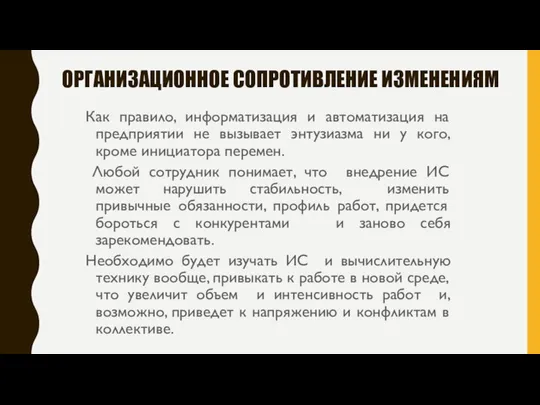 ОРГАНИЗАЦИОННОЕ СОПРОТИВЛЕНИЕ ИЗМЕНЕНИЯМ

Как правило, информатизация и автоматизация на предприятии не вызывает энтузиазма ни у кого, кроме инициатора перемен.

Любой сотрудник понимает, что внедрение ИС может нарушить стабильность, изменить привычные обязанности, профиль работ, придется бороться с конкурентами и заново себя зарекомендовать.

Необходимо будет изучать ИС и вычислительную технику вообще, привыкать к работе в новой среде, что увеличит объем и интенсивность работ и, возможно, приведет к напряжению и конфликтам в коллективе.